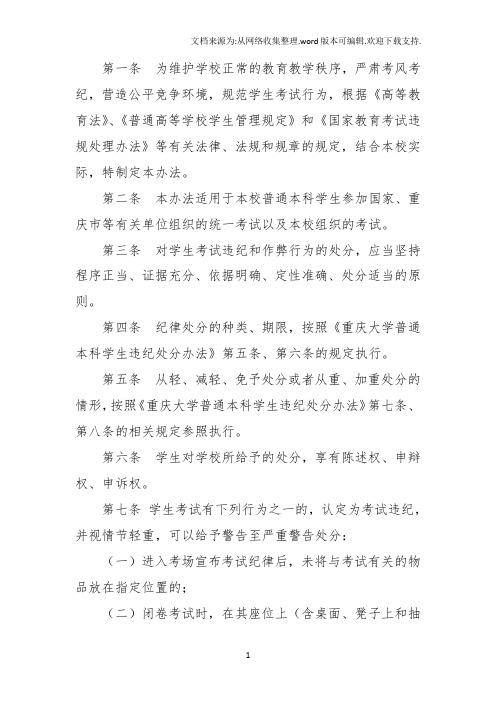 文档来源为:从网络收集整理.word版本可编辑.欢迎下载支持.

第一条　为维护学校正常的教育教学秩序，严肃考风考纪，营造公平竞争环境，规范学生考试行为，根据《高等教育法》、《普通高等学校学生管理规定》和《国家教育考试违规处理办法》等有关法律、法规和规章的规定，结合本校实际，特制定本办法。

第二条　本办法适用于本校普通本科学生参加国家、重庆市等有关单位组织的统一考试以及本校组织的考试。

第三条　对学生考试违纪和作弊行为的处分，应当坚持程序正当、证据充分、依据明确、定性准确、处分适当的原则。

第四条　纪律处分的种类、期限，按照《重庆大学普通本科学生违纪处分办法》第五条、第六条的规定执行。

第五条　从轻、减轻、免予处分或者从重、加重处分的情形，按照《重庆大学普通本科学生违纪处分办法》第七条、第八条的相关规定参照执行。

第六条　学生对学校所给予的处分，享有陈述权、申辩权、申诉权。

第七条 学生考试有下列行为之一的，认定为考试违纪，并视情节轻重，可以给予警告至严重警告处分：

（一）进入考场宣布考试纪律后，未将与考试有关的物品放在指定位置的；

（二）闭卷考试时，在其座位上（含桌面、凳子上和抽

1